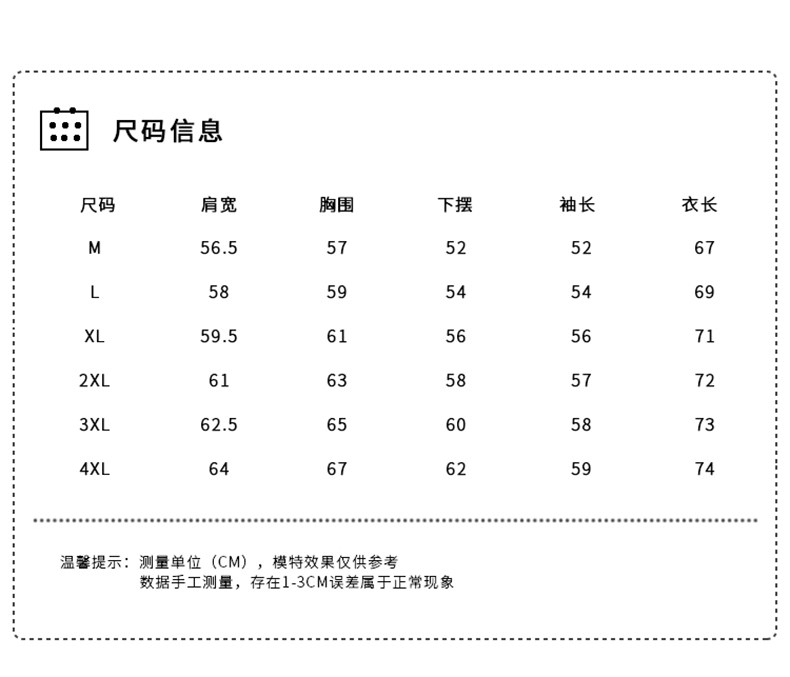 尺码信息

| 尺码 | 肩宽 | 胸围 | 下摆 | 袖长 | 衣长 |
|---|---|---|---|---|---|
| M | 56.5 | 57 | 52 | 52 | 67 |
| L | 58 | 59 | 54 | 54 | 69 |
| XL | 59.5 | 61 | 56 | 56 | 71 |
| 2XL | 61 | 63 | 58 | 57 | 72 |
| 3XL | 62.5 | 65 | 60 | 58 | 73 |
| 4XL | 64 | 67 | 62 | 59 | 74 |

温馨提示：测量单位（CM），模特效果仅供参考
数据手工测量，存在1-3CM误差属于正常现象